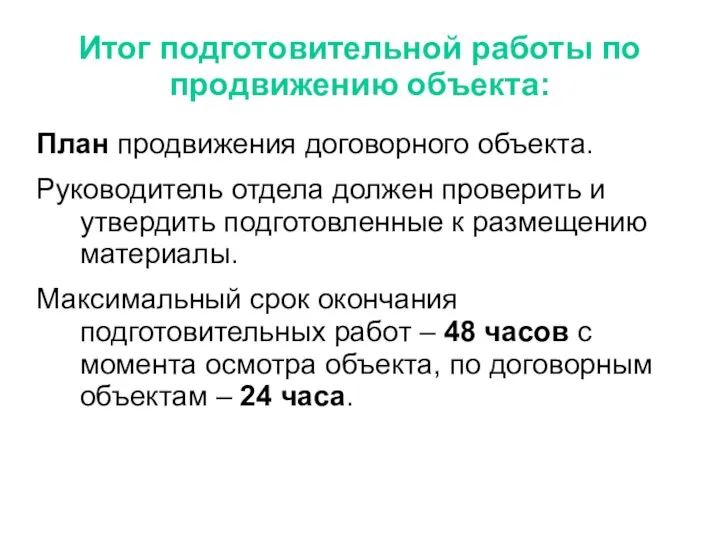 Итог подготовительной работы по продвижению объекта:

План продвижения договорного объекта.

Руководитель отдела должен проверить и утвердить подготовленные к размещению материалы.

Максимальный срок окончания подготовительных работ – 48 часов с момента осмотра объекта, по договорным объектам – 24 часа.